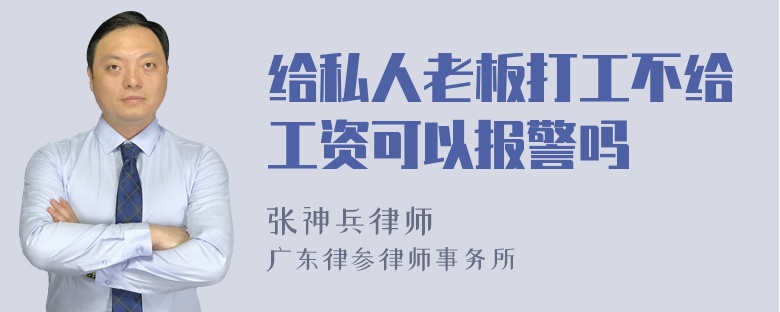 给私人老板打工不给工资可以报警吗

张神兵律师
广东律参律师事务所